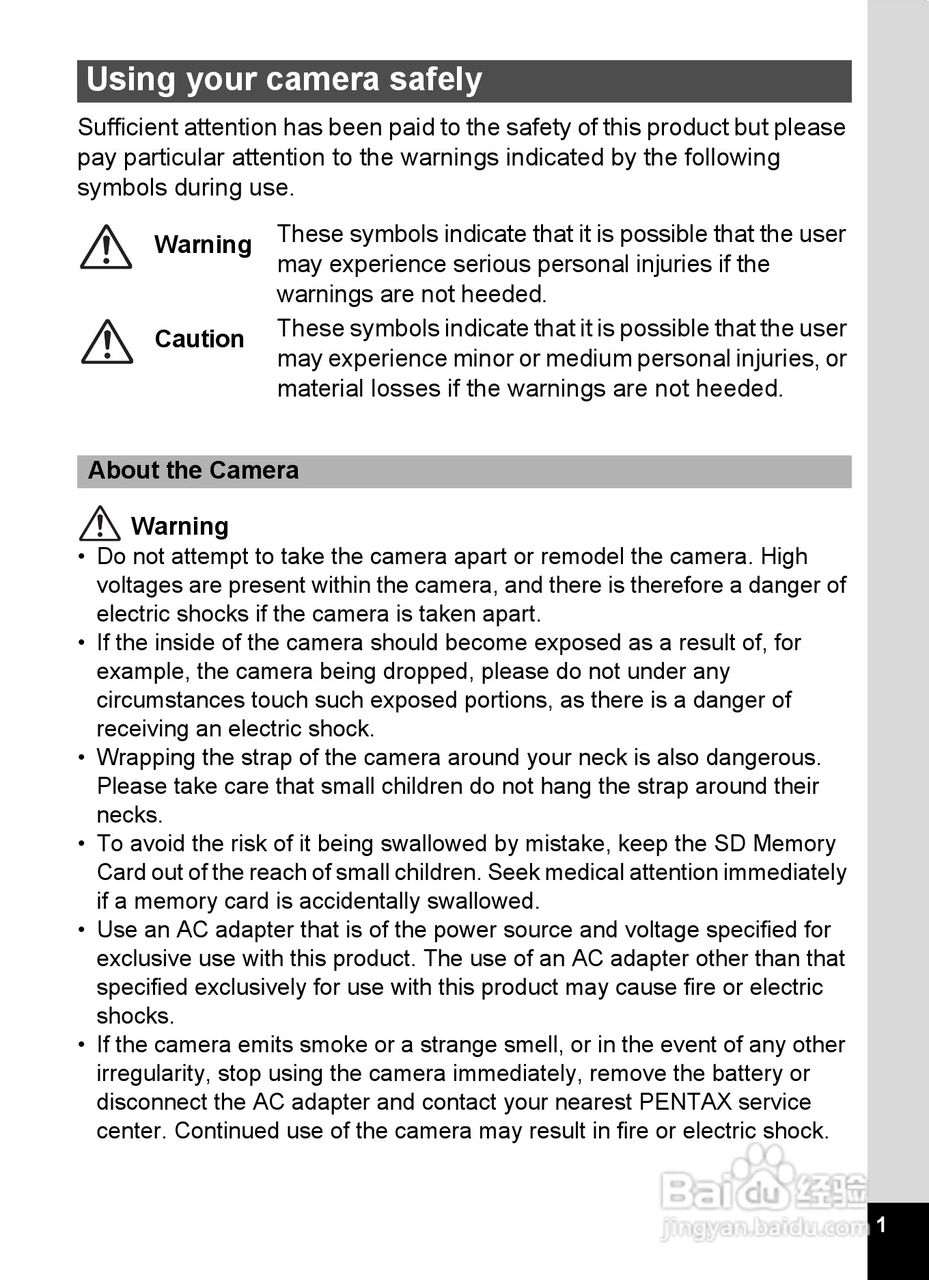 Using your camera safely

Sufficient attention has been paid to the safety of this product but please pay particular attention to the warnings indicated by the following symbols during use.

Warning These symbols indicate that it is possible that the user may experience serious personal injuries if the warnings are not heeded.

Caution These symbols indicate that it is possible that the user may experience minor or medium personal injuries, or material losses if the warnings are not heeded.

About the Camera

Warning

• Do not attempt to take the camera apart or remodel the camera. High voltages are present within the camera, and there is therefore a danger of electric shocks if the camera is taken apart.
• If the inside of the camera should become exposed as a result of, for example, the camera being dropped, please do not under any circumstances touch such exposed portions, as there is a danger of receiving an electric shock.
• Wrapping the strap of the camera around your neck is also dangerous. Please take care that small children do not hang the strap around their necks.
• To avoid the risk of it being swallowed by mistake, keep the SD Memory Card out of the reach of small children. Seek medical attention immediately if a memory card is accidentally swallowed.
• Use an AC adapter that is of the power source and voltage specified for exclusive use with this product. The use of an AC adapter other than that specified exclusively for use with this product may cause fire or electric shocks.
• If the camera emits smoke or a strange smell, or in the event of any other irregularity, stop using the camera immediately, remove the battery or disconnect the AC adapter and contact your nearest PENTAX service center. Continued use of the camera may result in fire or electric shock.

Baidu 经验
jingyan.baidu.com

1